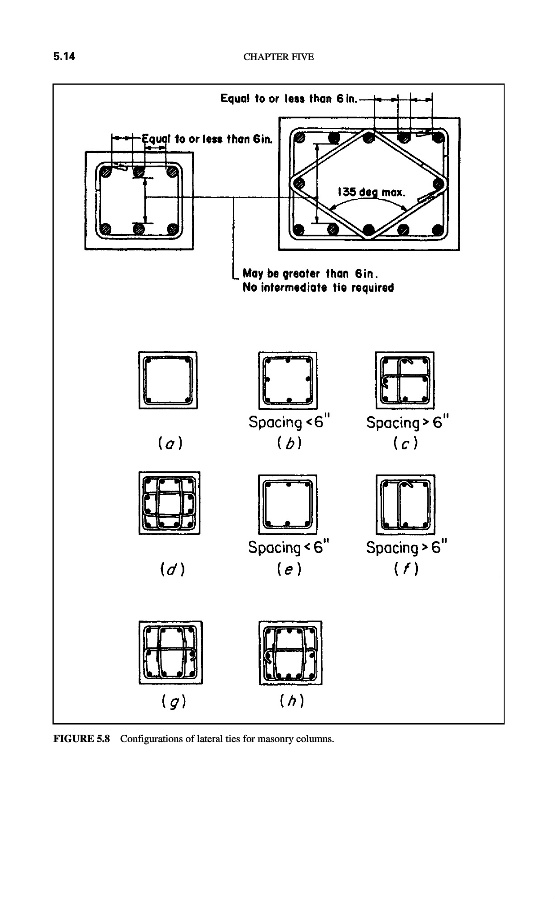 5.14 CHAPTER FIVE

Equal to or less than 6 in.

Equal to or less than 6 in.

135 deg max.

May be greater than 6 in.
No intermediate tie required

(a)

Spacing < 6"
(b)

Spacing > 6"
(c)

(d)

Spacing < 6"
(e)

Spacing > 6"
(f)

(g)

(h)

FIGURE 5.8 Configurations of lateral ties for masonry columns.